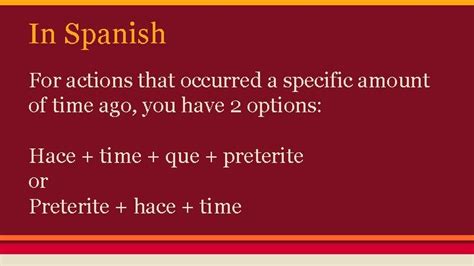 In Spanish

For actions that occurred a specific amount of time ago, you have 2 options:

Hace + time + que + preterite
or
Preterite + hace + time